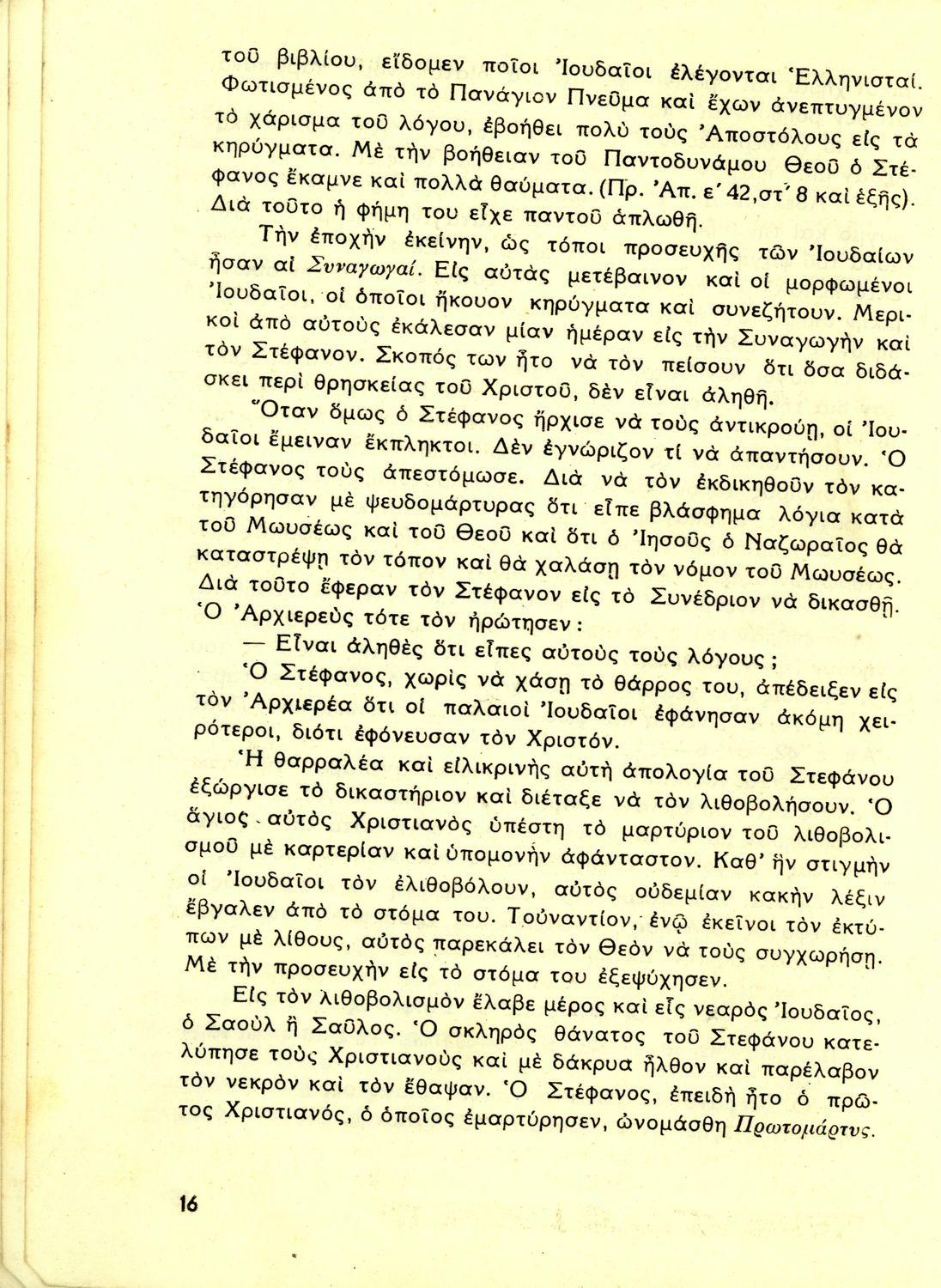 τοῦ βιβλίου, εἴδομεν ποῖοι Ἰουδαῖοι ἐλέγονται Ἑλληνισταί. Φωτισμένος ἀπὸ τὸ Πανάγιον Πνεῦμα καὶ ἔχων ἀνεπτυγμένον τὸ χάρισμα τοῦ λόγου, ἐβοήθει πολὺ τοὺς Ἀποστόλους εἰς τὰ κηρύγματα. Μὲ τὴν βοήθειαν τοῦ Παντοδυνάμου Θεοῦ ὁ Στέφανος ἔκαμνε καὶ πολλὰ θαύματα. (Πρ. Ἀπ. ε´ 42,στ´ 8 καὶ ἑξῆς). Διὰ τοῦτο ἡ φήμη του εἶχε παντοῦ ἁπλωθῆ.

Τὴν ἐποχὴν ἐκείνην, ὡς τόποι προσευχῆς τῶν Ἰουδαίων ἦσαν αἱ Συναγωγαί. Εἰς αὐτὰς μετέβαινον καὶ οἱ μορφωμένοι Ἰουδαῖοι, οἱ ὁποῖοι ἤκουον κηρύγματα καὶ συνεζήτουν. Μερικοὶ ἀπὸ αὐτοὺς ἐκάλεσαν μίαν ἡμέραν εἰς τὴν Συναγωγὴν καὶ τὸν Στέφανον. Σκοπός των ἦτο νὰ τὸν πείσουν ὅτι ὅσα διδάσκει περὶ θρησκείας τοῦ Χριστοῦ, δὲν εἶναι ἀληθῆ.

Ὅταν ὅμως ὁ Στέφανος ἤρχισε νὰ τοὺς ἀντικρούῃ, οἱ Ἰουδαῖοι ἔμειναν ἔκπληκτοι. Δὲν ἐγνώριζον τί νὰ ἀπαντήσουν. Ὁ Στέφανος τοὺς ἀπεστόμωσε. Διὰ νὰ τὸν ἐκδικηθοῦν τὸν κατηγόρησαν μὲ ψευδομάρτυρας ὅτι εἶπε βλάσφημα λόγια κατὰ τοῦ Μωυσέως καὶ τοῦ Θεοῦ καὶ ὅτι ὁ Ἰησοῦς ὁ Ναζωραῖος θὰ καταστρέψῃ τὸν τόπον καὶ θὰ χαλάσῃ τὸν νόμον τοῦ Μωυσέως. Διὰ τοῦτο ἔφεραν τὸν Στέφανον εἰς τὸ Συνέδριον νὰ δικασθῇ. Ὁ Ἀρχιερεὺς τότε τὸν ἠρώτησεν:

— Εἶναι ἀληθὲς ὅτι εἶπες αὐτοὺς τοὺς λόγους;

Ὁ Στέφανος, χωρὶς νὰ χάσῃ τὸ θάρρος του, ἀπέδειξεν εἰς τὸν Ἀρχιερέα ὅτι οἱ παλαιοὶ Ἰουδαῖοι ἐφάνησαν ἀκόμη χειρότεροι, διότι ἐφόνευσαν τὸν Χριστόν.

Ἡ θαρραλέα καὶ εἰλικρινὴς αὐτὴ ἀπολογία τοῦ Στεφάνου ἐξώργισε τὸ δικαστήριον καὶ διέταξε νὰ τὸν λιθοβολήσουν. Ὁ ἅγιος αὐτὸς Χριστιανὸς ὑπέστη τὸ μαρτύριον τοῦ λιθοβολισμοῦ μὲ καρτερίαν καὶ ὑπομονὴν ἀφάνταστον. Καθ' ἣν στιγμὴν οἱ Ἰουδαῖοι τὸν ἐλιθοβόλουν, αὐτὸς οὐδεμίαν κακὴν λέξιν ἔβγαλεν ἀπὸ τὸ στόμα του. Τοὐναντίον, ἐνῷ ἐκεῖνοι τὸν ἐκτύπων μὲ λίθους, αὐτὸς παρεκάλει τὸν Θεὸν νὰ τοὺς συγχωρήσῃ. Μὲ τὴν προσευχὴν εἰς τὸ στόμα του ἐξεψύχησεν.

Εἰς τὸν λιθοβολισμὸν ἔλαβε μέρος καὶ εἷς νεαρὸς Ἰουδαῖος, ὁ Σαοὺλ ἢ Σαῦλος. Ὁ σκληρὸς θάνατος τοῦ Στεφάνου κατελύπησε τοὺς Χριστιανοὺς καὶ μὲ δάκρυα ἦλθον καὶ παρέλαβον τὸν νεκρὸν καὶ τὸν ἔθαψαν. Ὁ Στέφανος, ἐπειδὴ ἦτο ὁ πρῶτος Χριστιανός, ὁ ὁποῖος ἐμαρτύρησεν, ὠνομάσθη Πρωτομάρτυς.

16